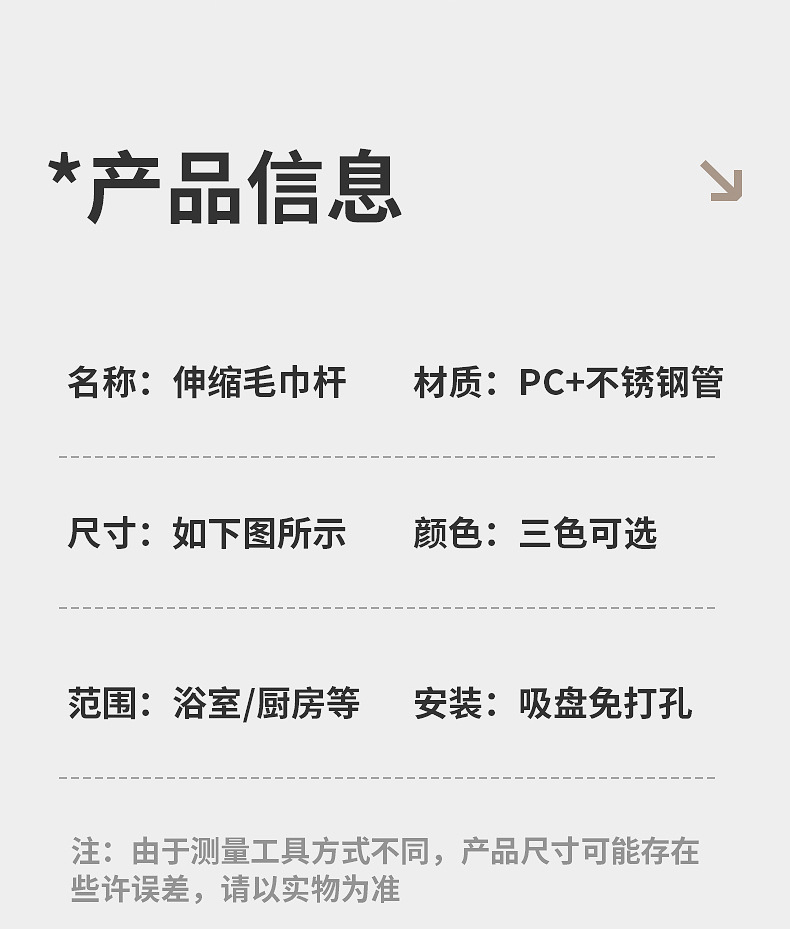 *产品信息

名称：伸缩毛巾杆

材质：PC+不锈钢管

尺寸：如下图所示

颜色：三色可选

范围：浴室/厨房等

安装：吸盘免打孔

注：由于测量工具方式不同，产品尺寸可能存在些许误差，请以实物为准